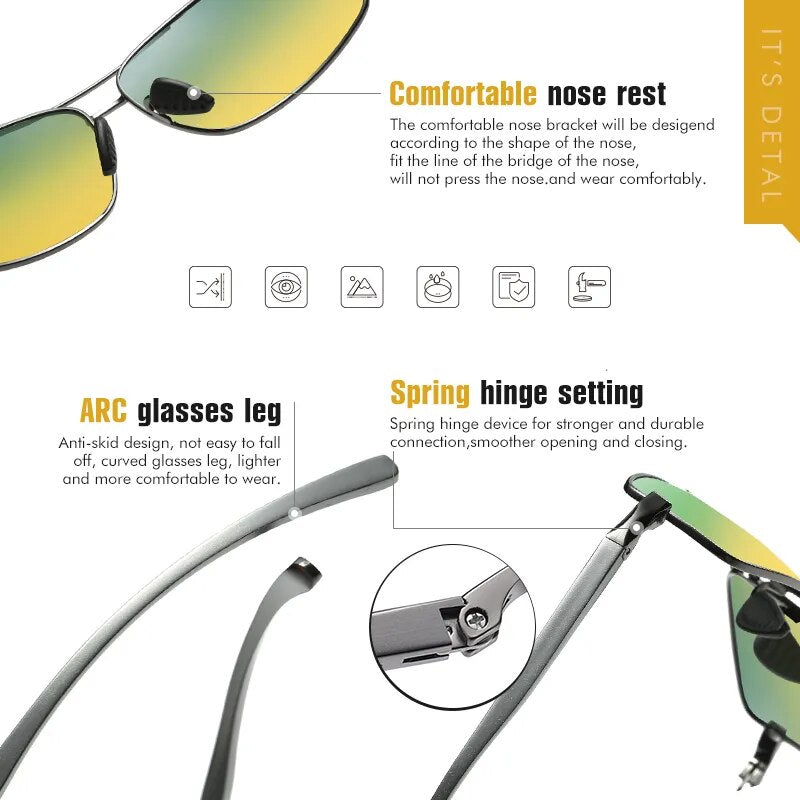 Comfortable nose rest

The comfortable nose bracket will be desigend according to the shape of the nose, fit the line of the bridge of the nose, will not press the nose.and wear comfortably.

IT'S DETAL

ARC glasses leg

Anti-skid design, not easy to fall off, curved glasses leg, lighter and more comfortable to wear.

Spring hinge setting

Spring hinge device for stronger and durable connection,smoother opening and closing.